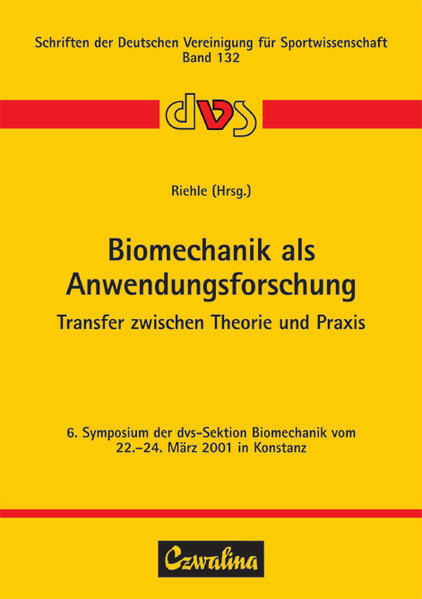 Schriften der Deutschen Vereinigung für Sportwissenschaft
Band 132

dvs

Riehle (Hrsg.)

Biomechanik als Anwendungsforschung

Transfer zwischen Theorie und Praxis

6. Symposium der dvs-Sektion Biomechanik vom 22.–24. März 2001 in Konstanz

Czwalina